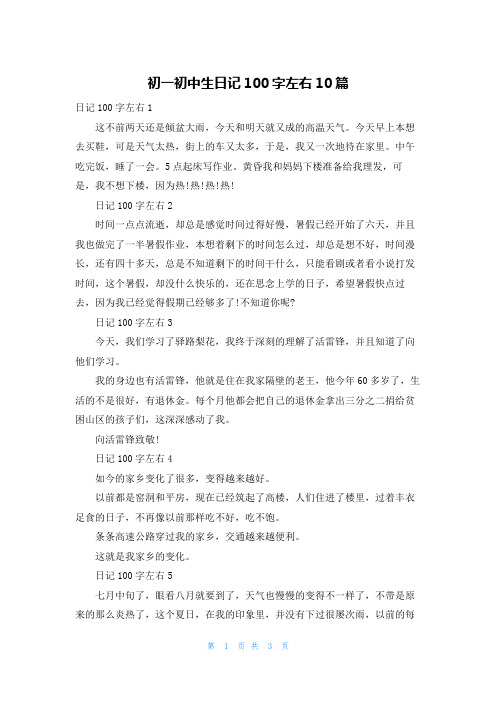 初一初中生日记100字左右10篇

日记100字左右1

这不前两天还是倾盆大雨，今天和明天就又成的高温天气。今天早上本想去买鞋，可是天气太热，街上的车又太多，于是，我又一次地待在家里。中午吃完饭，睡了一会。5点起床写作业。黄昏我和妈妈下楼准备给我理发，可是，我不想下楼，因为热!热!热!热!

日记100字左右2

时间一点点流逝，却总是感觉时间过得好慢，暑假已经开始了六天，并且我也做完了一半暑假作业，本想着剩下的时间怎么过，却总是想不好，时间漫长，还有四十多天，总是不知道剩下的时间干什么，只能看剧或者看小说打发时间，这个暑假，却没什么快乐的，还在思念上学的日子，希望暑假快点过去，因为我已经觉得假期已经够多了!不知道你呢?

日记100字左右3

今天，我们学习了驿路梨花，我终于深刻的理解了活雷锋，并且知道了向他们学习。

我的身边也有活雷锋，他就是住在我家隔壁的老王，他今年60多岁了，生活的不是很好，有退休金。每个月他都会把自己的退休金拿出三分之二捐给贫困山区的孩子们，这深深感动了我。

向活雷锋致敬!

日记100字左右4

如今的家乡变化了很多，变得越来越好。

以前都是窑洞和平房，现在已经筑起了高楼，人们住进了楼里，过着丰衣足食的日子，不再像以前那样吃不好，吃不饱。

条条高速公路穿过我的家乡，交通越来越便利。

这就是我家乡的变化。

日记100字左右5

七月中旬了，眼看八月就要到了，天气也慢慢的变得不一样了，不带是原来的那么炎热了，这个夏日，在我的印象里，并没有下过很屡次雨，以前的每

第 1 页 共 3 页